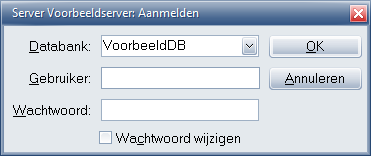 Server Voorbeeldserver: Aanmelden

Databank: VoorbeeldDB

OK

Gebruiker:

Annuleren

Wachtwoord:

Wachtwoord wijzigen